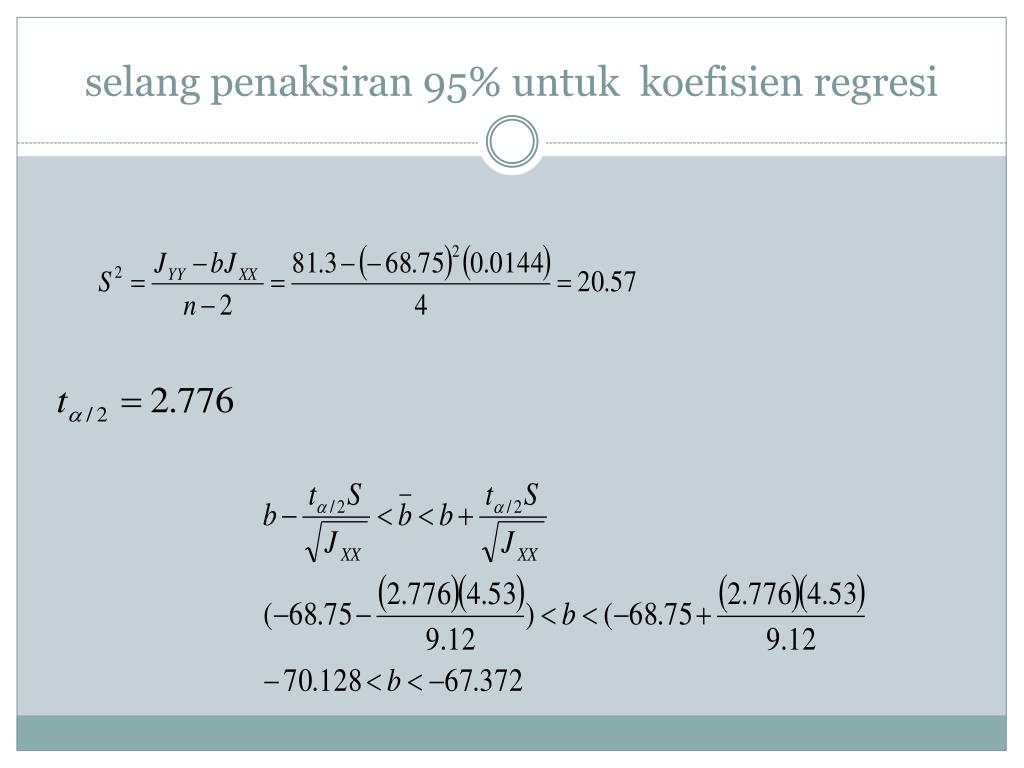 selang penaksiran 95% untuk  koefisien regresi

$S^2 = \frac{J_{YY} - bJ_{XX}}{n-2} = \frac{81.3 - (-68.75)^2(0.0144)}{4} = 20.57$

$t_{\alpha/2} = 2.776$

$b - \frac{t_{\alpha/2}S}{\sqrt{J_{XX}}} < \bar{b} < b + \frac{t_{\alpha/2}S}{\sqrt{J_{XX}}}$

$(-68.75 - \frac{(2.776)(4.53)}{9.12}) < b < (-68.75 + \frac{(2.776)(4.53)}{9.12}$

$-70.128 < b < -67.372$